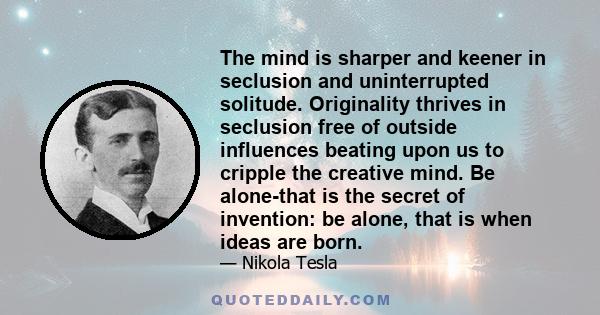 The mind is sharper and keener in seclusion and uninterrupted solitude. Originality thrives in seclusion free of outside influences beating upon us to cripple the creative mind. Be alone-that is the secret of invention: be alone, that is when ideas are born.

— Nikola Tesla

QUOTEDDAILY.COM